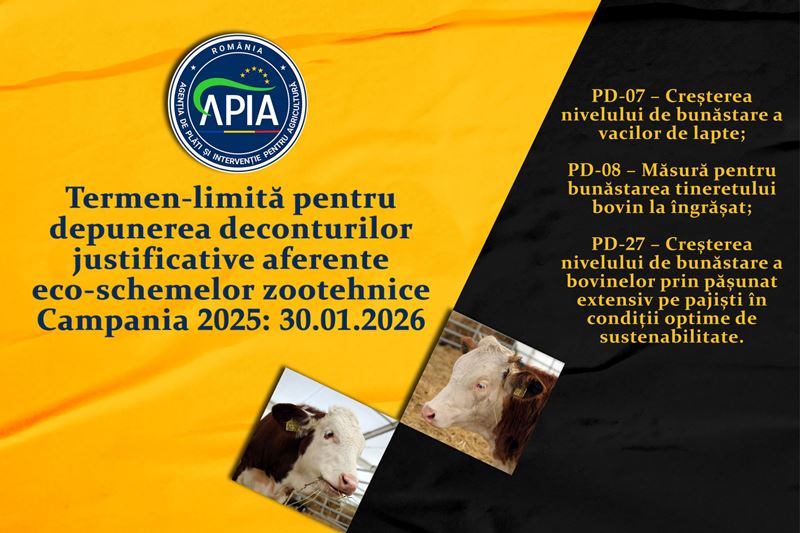 ROMÂNIA
APIA
AGENȚIA DE PLĂȚI ȘI INTERVENȚIE PENTRU AGRICULTURĂ

Termen-limită pentru depunerea deconturilor justificative aferente eco-schemelor zootehnice Campania 2025: 30.01.2026

PD-07 – Creșterea nivelului de bunăstare a vacilor de lapte;

PD-08 – Măsură pentru bunăstarea tineretului bovin la îngrășat;

PD-27 – Creșterea nivelului de bunăstare a bovinelor prin pășunat extensiv pe pajiști în condiții optime de sustenabilitate.